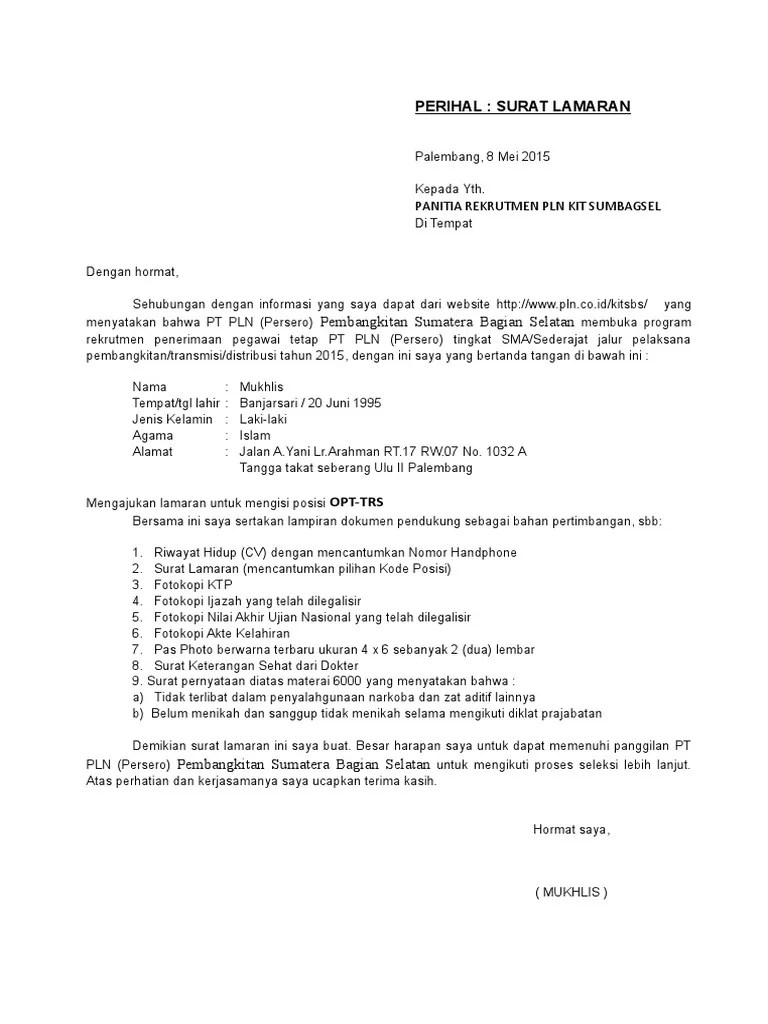 PERIHAL : SURAT LAMARAN

Palembang, 8 Mei 2015

Kepada Yth.
PANITIA REKRUTMEN PLN KIT SUMBAGSEL
Di Tempat

Dengan hormat,

Sehubungan dengan informasi yang saya dapat dari website http://www.pln.co.id/kitsbs/ yang menyatakan bahwa PT PLN (Persero) Pembangkitan Sumatera Bagian Selatan membuka program rekrutmen penerimaan pegawai tetap PT PLN (Persero) tingkat SMA/Sederajat jalur pelaksana pembangkitan/transmisi/distribusi tahun 2015, dengan ini saya yang bertanda tangan di bawah ini :

Nama : Mukhlis
Tempat/tgl lahir : Banjarsari / 20 Juni 1995
Jenis Kelamin : Laki-laki
Agama : Islam
Alamat : Jalan A.Yani Lr.Arahman RT.17 RW.07 No. 1032 A
Tangga takat seberang Ulu II Palembang

Mengajukan lamaran untuk mengisi posisi OPT-TRS
Bersama ini saya sertakan lampiran dokumen pendukung sebagai bahan pertimbangan, sbb:

1. Riwayat Hidup (CV) dengan mencantumkan Nomor Handphone
2. Surat Lamaran (mencantumkan pilihan Kode Posisi)
3. Fotokopi KTP
4. Fotokopi Ijazah yang telah dilegalisir
5. Fotokopi Nilai Akhir Ujian Nasional yang telah dilegalisir
6. Fotokopi Akte Kelahiran
7. Pas Photo berwarna terbaru ukuran 4 x 6 sebanyak 2 (dua) lembar
8. Surat Keterangan Sehat dari Dokter
9. Surat pernyataan diatas materai 6000 yang menyatakan bahwa :
a) Tidak terlibat dalam penyalahgunaan narkoba dan zat aditif lainnya
b) Belum menikah dan sanggup tidak menikah selama mengikuti diklat prajabatan

Demikian surat lamaran ini saya buat. Besar harapan saya untuk dapat memenuhi panggilan PT PLN (Persero) Pembangkitan Sumatera Bagian Selatan untuk mengikuti proses seleksi lebih lanjut. Atas perhatian dan kerjasamanya saya ucapkan terima kasih.

Hormat saya,

( MUKHLIS )